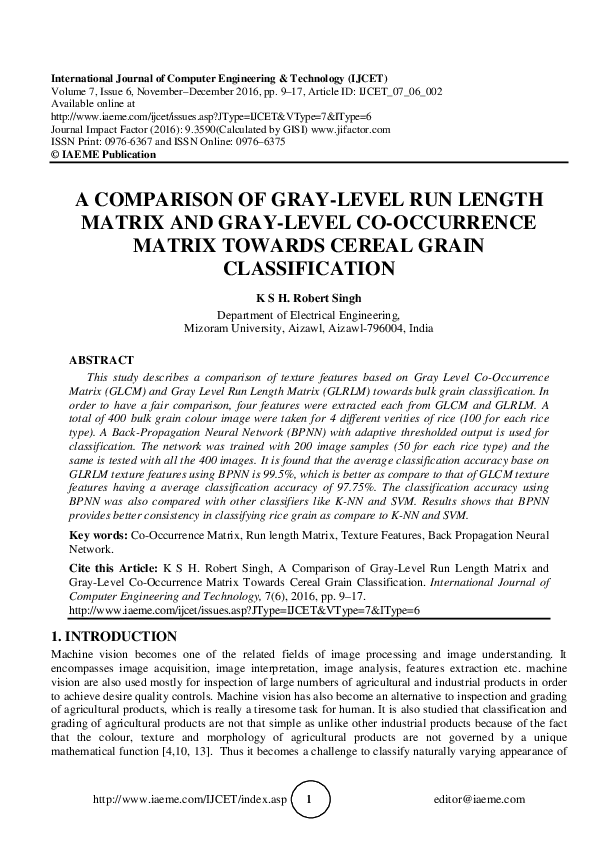 International Journal of Computer Engineering & Technology (IJCET)
Volume 7, Issue 6, November–December 2016, pp. 9–17, Article ID: IJCET_07_06_002
Available online at
http://www.iaeme.com/ijcet/issues.asp?JType=IJCET&VType=7&IType=6
Journal Impact Factor (2016): 9.3590(Calculated by GISI) www.jifactor.com
ISSN Print: 0976-6367 and ISSN Online: 0976–6375
© IAEME Publication

A COMPARISON OF GRAY-LEVEL RUN LENGTH MATRIX AND GRAY-LEVEL CO-OCCURRENCE MATRIX TOWARDS CEREAL GRAIN CLASSIFICATION

K S H. Robert Singh
Department of Electrical Engineering,
Mizoram University, Aizawl, Aizawl-796004, India

ABSTRACT
This study describes a comparison of texture features based on Gray Level Co-Occurrence Matrix (GLCM) and Gray Level Run Length Matrix (GLRLM) towards bulk grain classification. In order to have a fair comparison, four features were extracted each from GLCM and GLRLM. A total of 400 bulk grain colour image were taken for 4 different verities of rice (100 for each rice type). A Back-Propagation Neural Network (BPNN) with adaptive thresholded output is used for classification. The network was trained with 200 image samples (50 for each rice type) and the same is tested with all the 400 images. It is found that the average classification accuracy base on GLRLM texture features using BPNN is 99.5%, which is better as compare to that of GLCM texture features having a average classification accuracy of 97.75%. The classification accuracy using BPNN was also compared with other classifiers like K-NN and SVM. Results shows that BPNN provides better consistency in classifying rice grain as compare to K-NN and SVM.

Key words: Co-Occurrence Matrix, Run length Matrix, Texture Features, Back Propagation Neural Network.

Cite this Article: K S H. Robert Singh, A Comparison of Gray-Level Run Length Matrix and Gray-Level Co-Occurrence Matrix Towards Cereal Grain Classification. International Journal of Computer Engineering and Technology, 7(6), 2016, pp. 9–17.
http://www.iaeme.com/ijcet/issues.asp?JType=IJCET&VType=7&IType=6

1. INTRODUCTION
Machine vision becomes one of the related fields of image processing and image understanding. It encompasses image acquisition, image interpretation, image analysis, features extraction etc. machine vision are also used mostly for inspection of large numbers of agricultural and industrial products in order to achieve desire quality controls. Machine vision has also become an alternative to inspection and grading of agricultural products, which is really a tiresome task for human. It is also studied that classification and grading of agricultural products are not that simple as unlike other industrial products because of the fact that the colour, texture and morphology of agricultural products are not governed by a unique mathematical function [4,10, 13]. Thus it becomes a challenge to classify naturally varying appearance of

http://www.iaeme.com/IJCET/index.asp 1 editor@iaeme.com